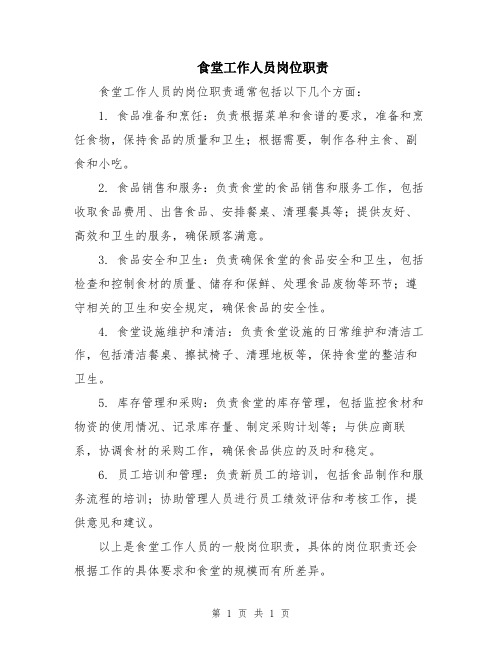 食堂工作人员岗位职责

食堂工作人员的岗位职责通常包括以下几个方面：

1. 食品准备和烹饪：负责根据菜单和食谱的要求，准备和烹饪食物，保持食品的质量和卫生；根据需要，制作各种主食、副食和小吃。

2. 食品销售和服务：负责食堂的食品销售和服务工作，包括收取食品费用、出售食品、安排餐桌、清理餐具等；提供友好、高效和卫生的服务，确保顾客满意。

3. 食品安全和卫生：负责确保食堂的食品安全和卫生，包括检查和控制食材的质量、储存和保鲜、处理食品废物等环节；遵守相关的卫生和安全规定，确保食品的安全性。

4. 食堂设施维护和清洁：负责食堂设施的日常维护和清洁工作，包括清洁餐桌、擦拭椅子、清理地板等，保持食堂的整洁和卫生。

5. 库存管理和采购：负责食堂的库存管理，包括监控食材和物资的使用情况、记录库存量、制定采购计划等；与供应商联系，协调食材的采购工作，确保食品供应的及时和稳定。

6. 员工培训和管理：负责新员工的培训，包括食品制作和服务流程的培训；协助管理人员进行员工绩效评估和考核工作，提供意见和建议。

以上是食堂工作人员的一般岗位职责，具体的岗位职责还会根据工作的具体要求和食堂的规模而有所差异。

第 1 页 共 1 页